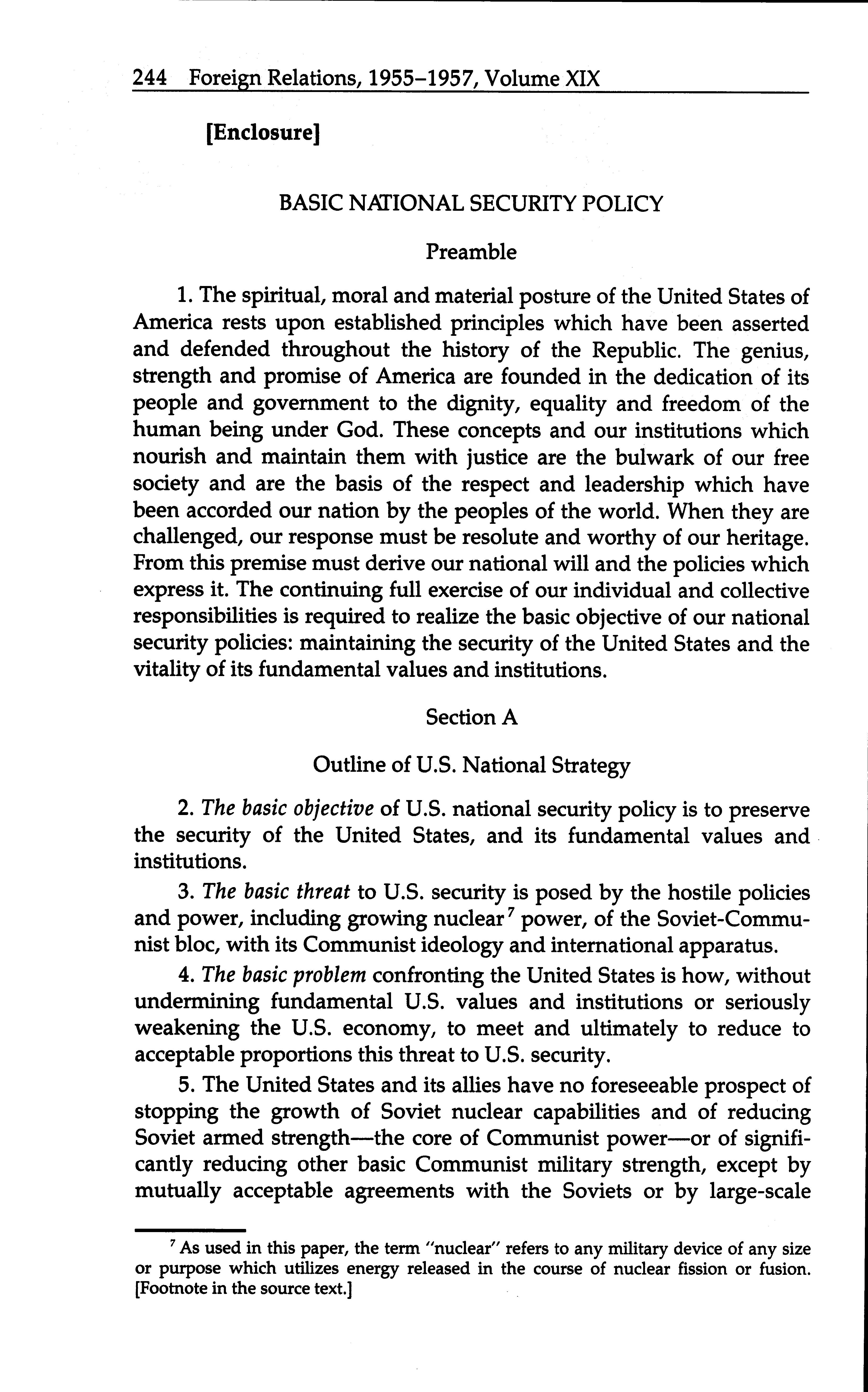 244 Foreign Relations, 1955–1957, Volume XIX

[Enclosure]

BASIC NATIONAL SECURITY POLICY

Preamble

1. The spiritual, moral and material posture of the United States of America rests upon established principles which have been asserted and defended throughout the history of the Republic. The genius, strength and promise of America are founded in the dedication of its people and government to the dignity, equality and freedom of the human being under God. These concepts and our institutions which nourish and maintain them with justice are the bulwark of our free society and are the basis of the respect and leadership which have been accorded our nation by the peoples of the world. When they are challenged, our response must be resolute and worthy of our heritage. From this premise must derive our national will and the policies which express it. The continuing full exercise of our individual and collective responsibilities is required to realize the basic objective of our national security policies: maintaining the security of the United States and the vitality of its fundamental values and institutions.

Section A

Outline of U.S. National Strategy

2. The basic objective of U.S. national security policy is to preserve the security of the United States, and its fundamental values and institutions.

3. The basic threat to U.S. security is posed by the hostile policies and power, including growing nuclear$^7$ power, of the Soviet-Communist bloc, with its Communist ideology and international apparatus.

4. The basic problem confronting the United States is how, without undermining fundamental U.S. values and institutions or seriously weakening the U.S. economy, to meet and ultimately to reduce to acceptable proportions this threat to U.S. security.

5. The United States and its allies have no foreseeable prospect of stopping the growth of Soviet nuclear capabilities and of reducing Soviet armed strength—the core of Communist power—or of significantly reducing other basic Communist military strength, except by mutually acceptable agreements with the Soviets or by large-scale

$^7$ As used in this paper, the term "nuclear" refers to any military device of any size or purpose which utilizes energy released in the course of nuclear fission or fusion. [Footnote in the source text.]